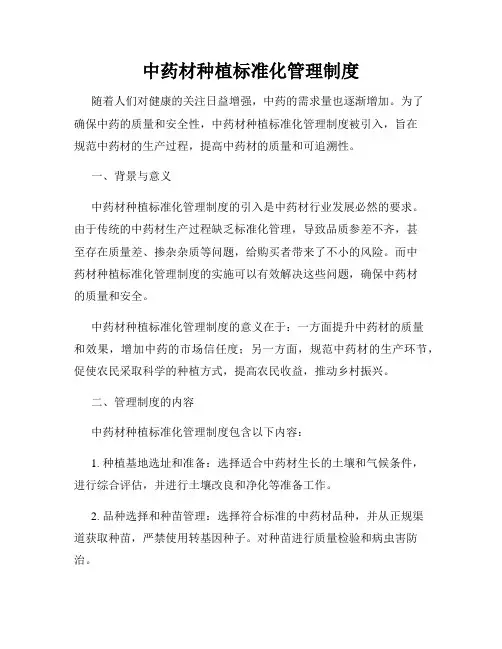 中药材种植标准化管理制度

随着人们对健康的关注日益增强，中药的需求量也逐渐增加。为了确保中药的质量和安全性，中药材种植标准化管理制度被引入，旨在规范中药材的生产过程，提高中药材的质量和可追溯性。

一、背景与意义

中药材种植标准化管理制度的引入是中药材行业发展必然的要求。由于传统的中药材生产过程缺乏标准化管理，导致品质参差不齐，甚至存在质量差、掺杂杂质等问题，给购买者带来了不小的风险。而中药材种植标准化管理制度的实施可以有效解决这些问题，确保中药材的质量和安全。

中药材种植标准化管理制度的意义在于：一方面提升中药材的质量和效果，增加中药的市场信任度；另一方面，规范中药材的生产环节，促使农民采取科学的种植方式，提高农民收益，推动乡村振兴。

二、管理制度的内容

中药材种植标准化管理制度包含以下内容：

1. 种植基地选址和准备：选择适合中药材生长的土壤和气候条件，进行综合评估，并进行土壤改良和净化等准备工作。

2. 品种选择和种苗管理：选择符合标准的中药材品种，并从正规渠道获取种苗，严禁使用转基因种子。对种苗进行质量检验和病虫害防治。